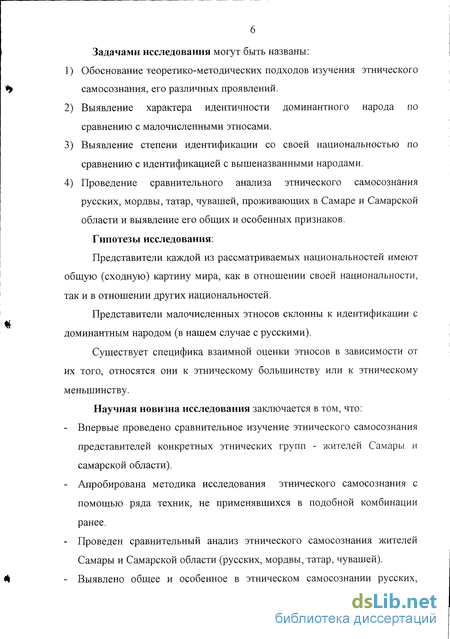 6

**Задачами исследования** могут быть названы:

1) Обоснование теоретико-методических подходов изучения этнического самосознания, его различных проявлений.

2) Выявление характера идентичности доминантного народа по сравнению с малочисленными этносами.

3) Выявление степени идентификации со своей национальностью по сравнению с идентификацией с вышеназванными народами.

4) Проведение сравнительного анализа этнического самосознания русских, мордвы, татар, чувашей, проживающих в Самаре и Самарской области и выявление его общих и особенных признаков.

**Гипотезы исследования**:

Представители каждой из рассматриваемых национальностей имеют общую (сходную) картину мира, как в отношении своей национальности, так и в отношении других национальностей.

Представители малочисленных этносов склонны к идентификации с доминантным народом (в нашем случае с русскими).

Существует специфика взаимной оценки этносов в зависимости от их того, относятся они к этническому большинству или к этническому меньшинству.

**Научная новизна исследования** заключается в том, что:

- Впервые проведено сравнительное изучение этнического самосознания представителей конкретных этнических групп - жителей Самары и самарской области).

- Апробирована методика исследования этнического самосознания с помощью ряда техник, не применявшихся в подобной комбинации ранее.

- Проведен сравнительный анализ этнического самосознания жителей Самары и Самарской области (русских, мордвы, татар, чувашей).

- Выявлено общее и особенное в этническом самосознании русских,

dsLib.net
библиотека диссертаций